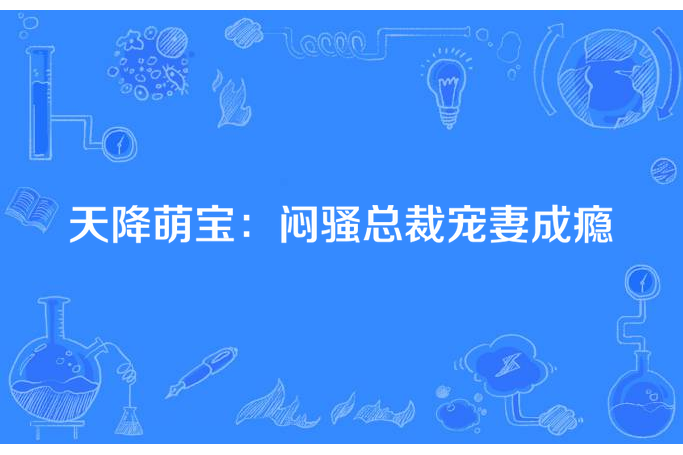 天降萌宝：闷骚总裁宠妻成瘾